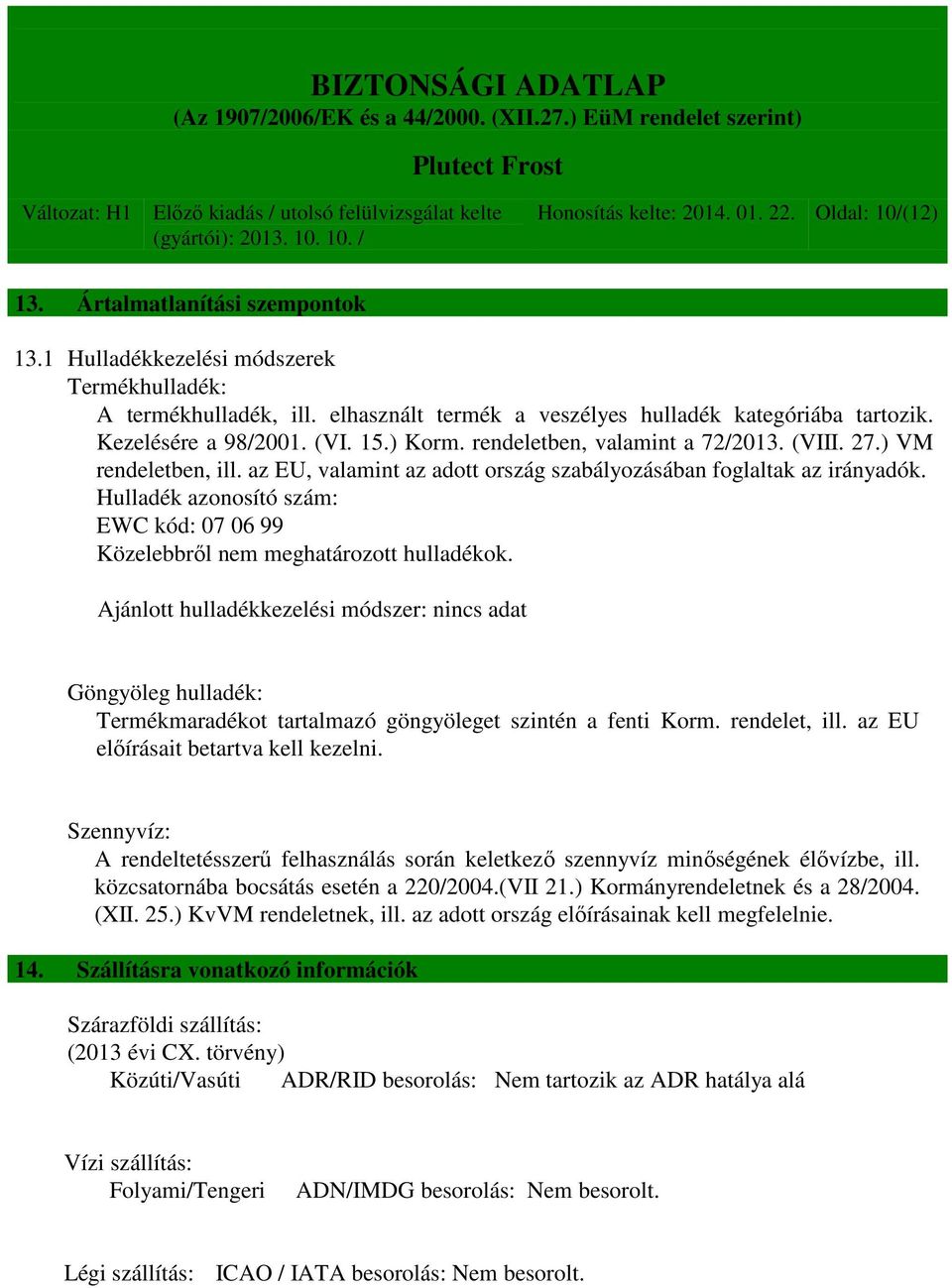 BIZTONSÁGI ADATLAP
(Az 1907/2006/EK és a 44/2000. (XII.27.) EüM rendelet szerint)

Plutect Frost

| Változat: H1 | Előző kiadás / utolsó felülvizsgálat kelte (gyártói): 2013. 10. 10. / | Honosítás kelte: 2014. 01. 22. | Oldal: 10/(12) |
|---|---|---|---|

13. Ártalmatlanítási szempontok

13.1 Hulladékkezelési módszerek
Termékhulladék:
A termékhulladék, ill. elhasznált termék a veszélyes hulladék kategóriába tartozik. Kezelésére a 98/2001. (VI. 15.) Korm. rendeletben, valamint a 72/2013. (VIII. 27.) VM rendeletben, ill. az EU, valamint az adott ország szabályozásában foglaltak az irányadók.
Hulladék azonosító szám:
EWC kód: 07 06 99
Közelebbről nem meghatározott hulladékok.

Ajánlott hulladékkezelési módszer: nincs adat

Göngyöleg hulladék:
Termékmaradékot tartalmazó göngyöleget szintén a fenti Korm. rendelet, ill. az EU előírásait betartva kell kezelni.

Szennyvíz:
A rendeltetésszerű felhasználás során keletkező szennyvíz minőségének élővízbe, ill. közcsatornába bocsátás esetén a 220/2004.(VII 21.) Kormányrendeletnek és a 28/2004. (XII. 25.) KvVM rendeletnek, ill. az adott ország előírásainak kell megfelelnie.

14. Szállításra vonatkozó információk

Szárazföldi szállítás:
(2013 évi CX. törvény)
Közúti/Vasúti ADR/RID besorolás: Nem tartozik az ADR hatálya alá

Vízi szállítás:
Folyami/Tengeri ADN/IMDG besorolás: Nem besorolt.

Légi szállítás: ICAO / IATA besorolás: Nem besorolt.